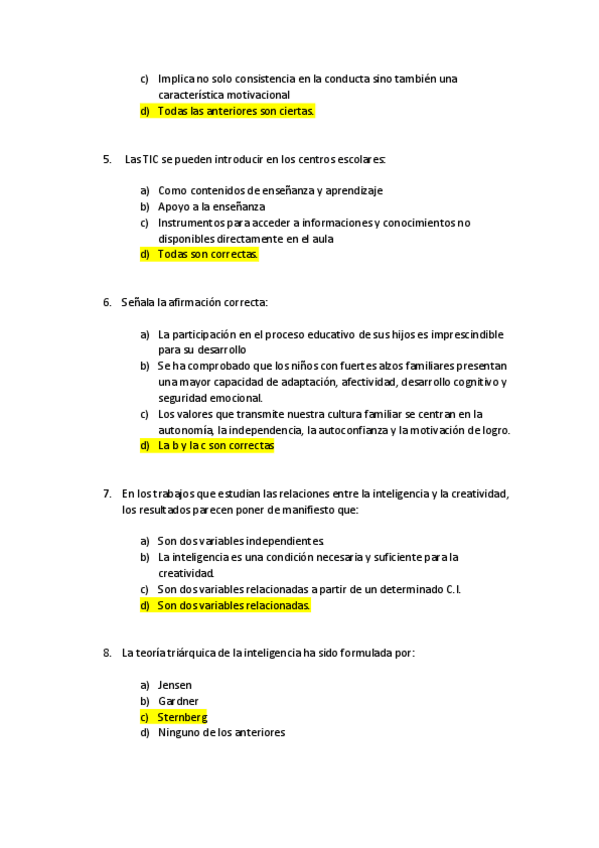 c) Implica no solo consistencia en la conducta sino también una característica motivacional
d) Todas las anteriores son ciertas.

5. Las TIC se pueden introducir en los centros escolares:

a) Como contenidos de enseñanza y aprendizaje
b) Apoyo a la enseñanza
c) Instrumentos para acceder a informaciones y conocimientos no disponibles directamente en el aula
d) Todas son correctas.

6. Señala la afirmación correcta:

a) La participación en el proceso educativo de sus hijos es imprescindible para su desarrollo
b) Se ha comprobado que los niños con fuertes alzos familiares presentan una mayor capacidad de adaptación, afectividad, desarrollo cognitivo y seguridad emocional.
c) Los valores que transmite nuestra cultura familiar se centran en la autonomía, la independencia, la autoconfianza y la motivación de logro.
d) La b y la c son correctas

7. En los trabajos que estudian las relaciones entre la inteligencia y la creatividad, los resultados parecen poner de manifiesto que:

a) Son dos variables independientes
b) La inteligencia es una condición necesaria y suficiente para la creatividad.
c) Son dos variables relacionadas a partir de un determinado C.I.
d) Son dos variables relacionadas.

8. La teoría triárquica de la inteligencia ha sido formulada por:

a) Jensen
b) Gardner
c) Sternberg
d) Ninguno de los anteriores